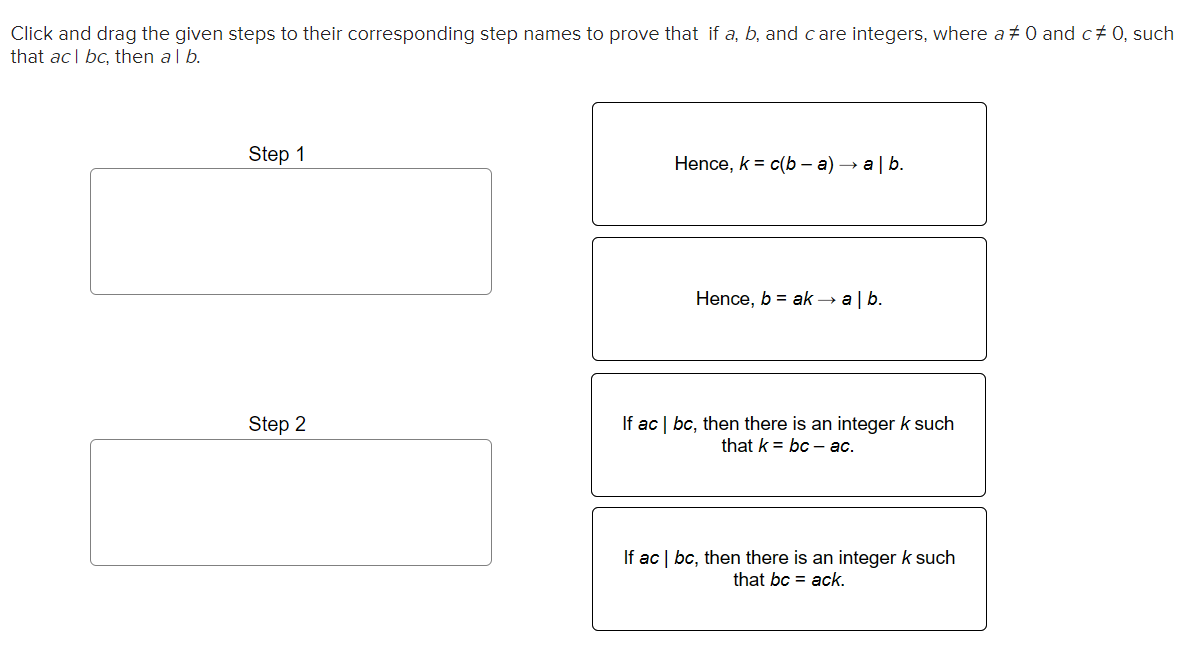 Click and drag the given steps to their corresponding step names to prove that if $a$, $b$, and $c$ are integers, where $a \neq 0$ and $c \neq 0$, such that $ac \mid bc$, then $a \mid b$.

Step 1

Step 2

Hence, $k = c(b - a) \rightarrow a \mid b$.

Hence, $b = ak \rightarrow a \mid b$.

If $ac \mid bc$, then there is an integer $k$ such that $k = bc - ac$.

If $ac \mid bc$, then there is an integer $k$ such that $bc = ack$.